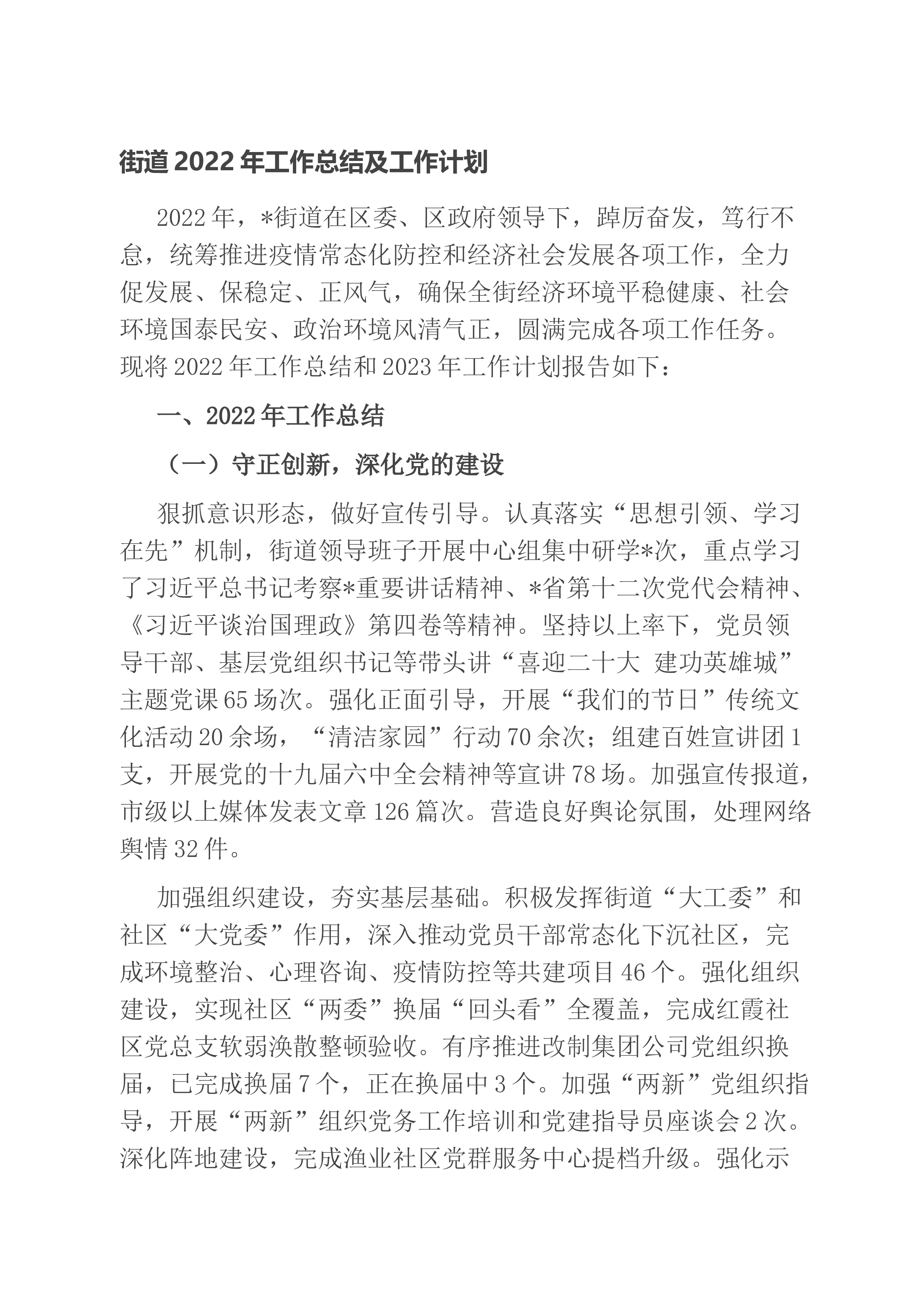 街道2022年工作总结及工作计划

2022年，*街道在区委、区政府领导下，踔厉奋发，笃行不怠，统筹推进疫情常态化防控和经济社会发展各项工作，全力促发展、保稳定、正风气，确保全街经济环境平稳健康、社会环境国泰民安、政治环境风清气正，圆满完成各项工作任务。现将2022年工作总结和2023年工作计划报告如下：

一、2022年工作总结

（一）守正创新，深化党的建设

狠抓意识形态，做好宣传引导。认真落实“思想引领、学习在先”机制，街道领导班子开展中心组集中研学*次，重点学习了习近平总书记考察*重要讲话精神、*省第十二次党代会精神、《习近平谈治国理政》第四卷等精神。坚持以上率下，党员领导干部、基层党组织书记等带头讲“喜迎二十大 建功英雄城”主题党课65场次。强化正面引导，开展“我们的节日”传统文化活动20余场，“清洁家园”行动70余次；组建百姓宣讲团1支，开展党的十九届六中全会精神等宣讲78场。加强宣传报道，市级以上媒体发表文章126篇次。营造良好舆论氛围，处理网络舆情32件。

加强组织建设，夯实基层基础。积极发挥街道“大工委”和社区“大党委”作用，深入推动党员干部常态化下沉社区，完成环境整治、心理咨询、疫情防控等共建项目46个。强化组织建设，实现社区“两委”换届“回头看”全覆盖，完成红霞社区党总支软弱涣散整顿验收。有序推进改制集团公司党组织换届，已完成换届7个，正在换届中3个。加强“两新”党组织指导，开展“两新”组织党务工作培训和党建指导员座谈会2次。深化阵地建设，完成渔业社区党群服务中心提档升级。强化示